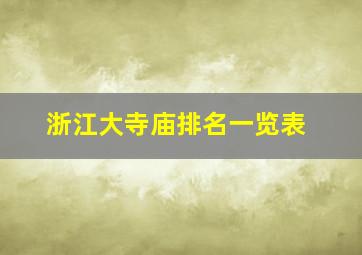 浙江大寺庙排名一览表